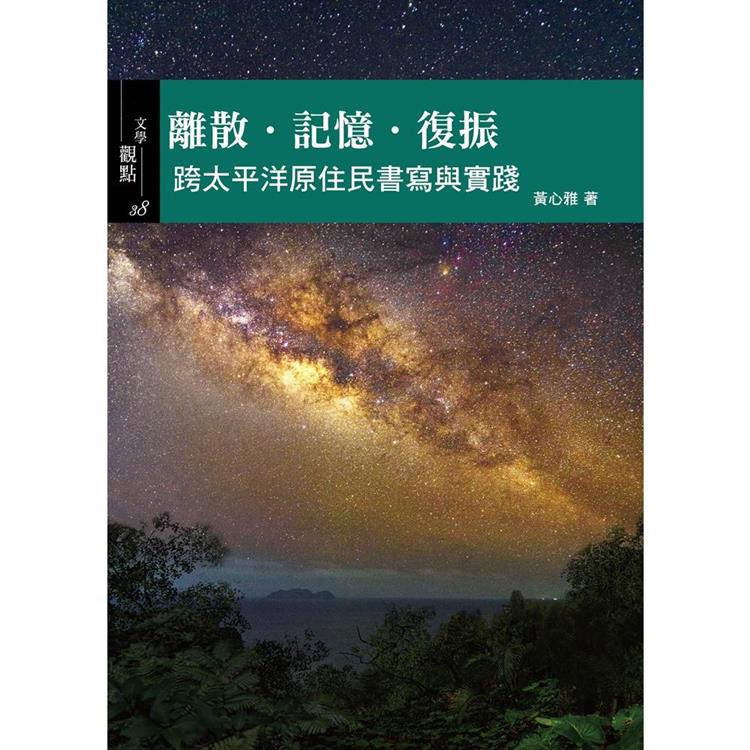 文學觀點 38

離散・記憶・復振

跨太平洋原住民書寫與實踐

黃心雅 著